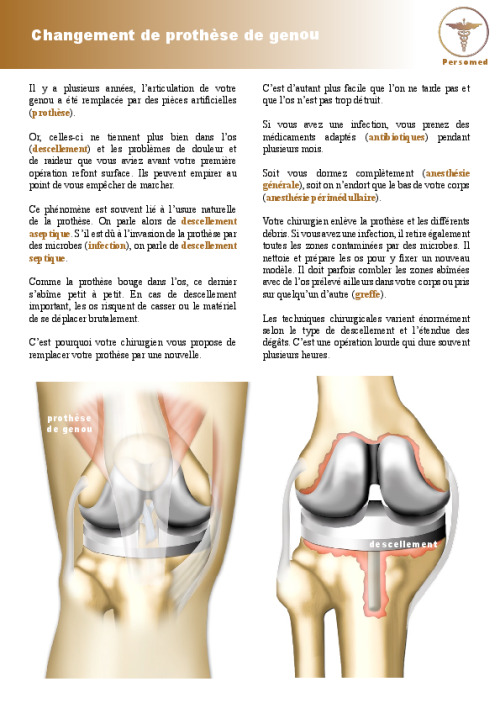 Changement de prothèse de genou

Persomed

Il y a plusieurs années, l'articulation de votre genou a été remplacée par des pièces artificielles (prothèse).

Or, celles-ci ne tiennent plus bien dans l'os (descellement) et les problèmes de douleur et de raideur que vous aviez avant votre première opération refont surface. Ils peuvent empirer au point de vous empêcher de marcher.

Ce phénomène est souvent lié à l'usure naturelle de la prothèse. On parle alors de descellement aseptique. S'il est dû à l'invasion de la prothèse par des microbes (infection), on parle de descellement septique.

Comme la prothèse bouge dans l'os, ce dernier s'abîme petit à petit. En cas de descellement important, les os risquent de casser ou le matériel de se déplacer brutalement.

C'est pourquoi votre chirurgien vous propose de remplacer votre prothèse par une nouvelle.

C'est d'autant plus facile que l'on ne tarde pas et que l'os n'est pas trop détruit.

Si vous avez une infection, vous prenez des médicaments adaptés (antibiotiques) pendant plusieurs mois.

Soit vous dormez complètement (anesthésie générale), soit on n'endort que le bas de votre corps (anesthésie périmédullaire).

Votre chirurgien enlève la prothèse et les différents débris. Si vous avez une infection, il retire également toutes les zones contaminées par des microbes. Il nettoie et prépare les os pour y fixer un nouveau modèle. Il doit parfois combler les zones abîmées avec de l'os prélevé ailleurs dans votre corps ou pris sur quelqu'un d'autre (greffe).

Les techniques chirurgicales varient énormément selon le type de descellement et l'étendue des dégâts. C'est une opération lourde qui dure souvent plusieurs heures.

prothèse de genou

descellement